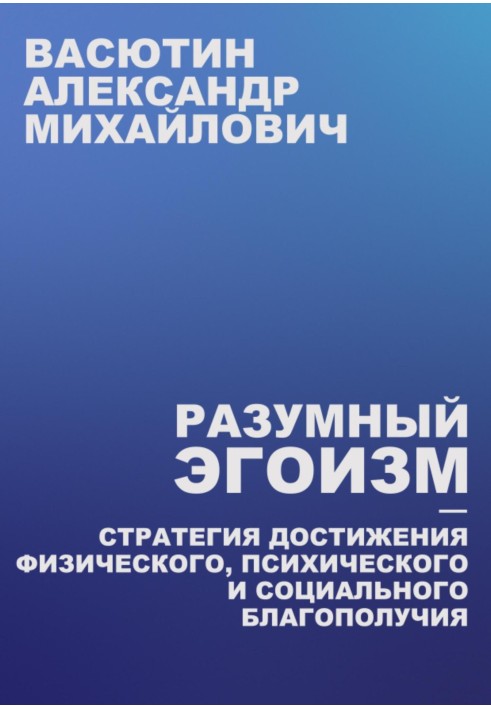 ВАСЮТИН АЛЕКСАНДР МИХАЙЛОВИЧ

РАЗУМНЫЙ ЭГОИЗМ

—

СТРАТЕГИЯ ДОСТИЖЕНИЯ ФИЗИЧЕСКОГО, ПСИХИЧЕСКОГО И СОЦИАЛЬНОГО БЛАГОПОЛУЧИЯ